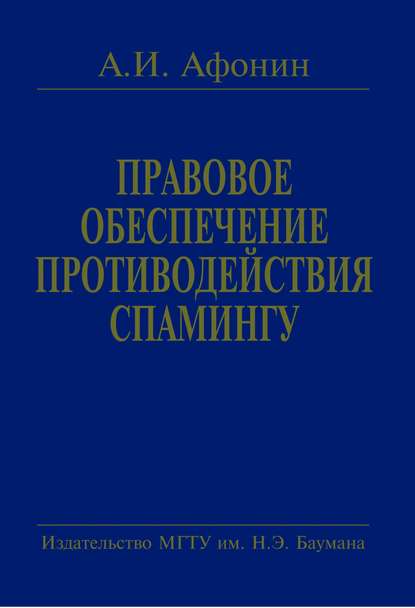 А.И. Афонин

ПРАВОВОЕ ОБЕСПЕЧЕНИЕ ПРОТИВОДЕЙСТВИЯ СПАМИНГУ

Издательство МГТУ им. Н.Э. Баумана